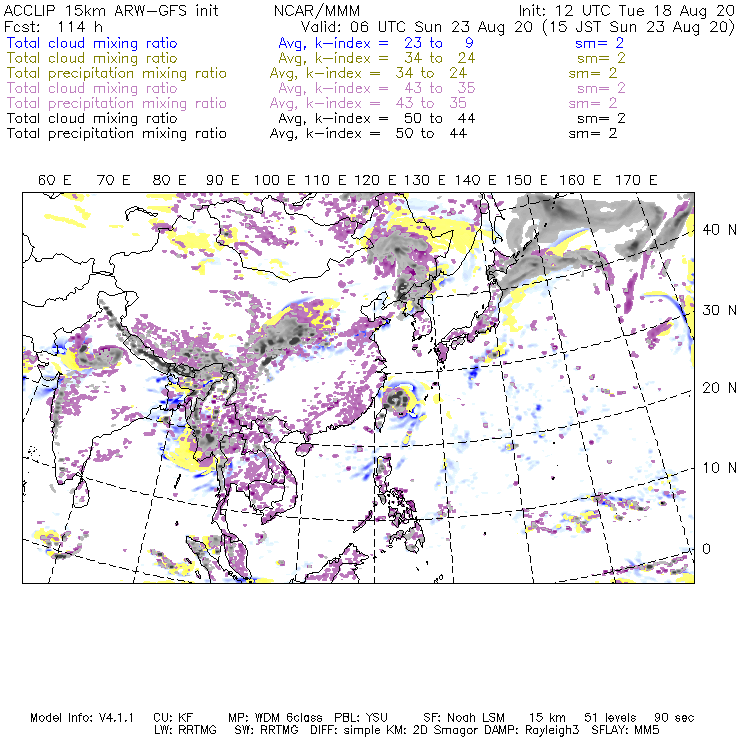 ACCLIP 15km ARW–GFS init NCAR/MMM Init: 12 UTC Tue 18 Aug 20
Fcst: 114 h Valid: 06 UTC Sun 23 Aug 20 (15 JST Sun 23 Aug 20)
Total cloud mixing ratio Avg, k–index = 23 to 9 sm= 2
Total cloud mixing ratio Avg, k–index = 34 to 24 sm= 2
Total precipitation mixing ratio Avg, k–index = 34 to 24 sm= 2
Total cloud mixing ratio Avg, k–index = 43 to 35 sm= 2
Total precipitation mixing ratio Avg, k–index = 43 to 35 sm= 2
Total cloud mixing ratio Avg, k–index = 50 to 44 sm= 2
Total precipitation mixing ratio Avg, k–index = 50 to 44 sm= 2

60 E 70 E 80 E 90 E 100 E 110 E 120 E 130 E 140 E 150 E 160 E 170 E

40 N
30 N
20 N
10 N
0

Model Info: V4.1.1 CU: KF MP: WDM 6class PBL: YSU SF: Noah LSM 15 km 51 levels 90 sec
LW: RRTMG SW: RRTMG DIFF: simple KM: 2D Smagor DAMP: Rayleigh3 SFLAY: MM5